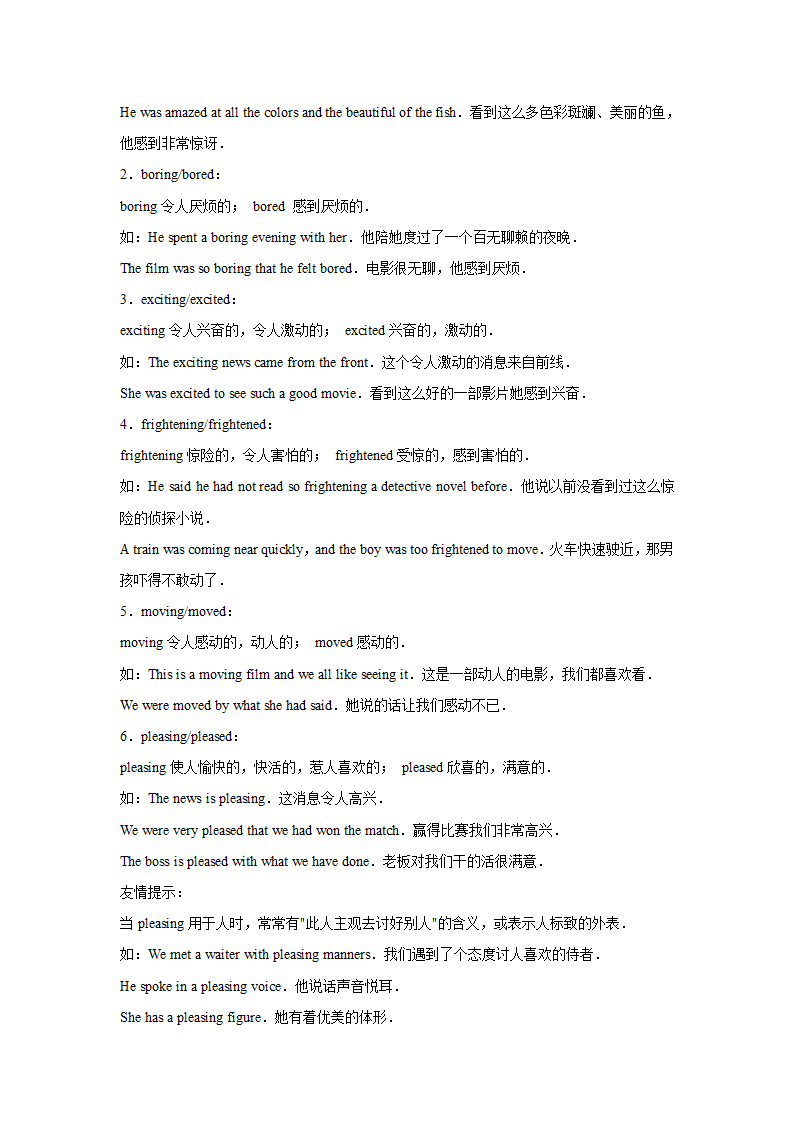 He was amazed at all the colors and the beautiful of the fish．看到这么多色彩斑斓、美丽的鱼，他感到非常惊讶．

2．boring/bored：

boring 令人厌烦的； bored 感到厌烦的．

如：He spent a boring evening with her．他陪她度过了一个百无聊赖的夜晚．

The film was so boring that he felt bored．电影很无聊，他感到厌烦．

3．exciting/excited：

exciting 令人兴奋的，令人激动的； excited 兴奋的，激动的．

如：The exciting news came from the front．这个令人激动的消息来自前线．

She was excited to see such a good movie．看到这么好的一部影片她感到兴奋．

4．frightening/frightened：

frightening 惊险的，令人害怕的； frightened 受惊的，感到害怕的．

如：He said he had not read so frightening a detective novel before．他说以前没看到过这么惊险的侦探小说．

A train was coming near quickly，and the boy was too frightened to move．火车快速驶近，那男孩吓得不敢动了．

5．moving/moved：

moving 令人感动的，动人的； moved 感动的．

如：This is a moving film and we all like seeing it．这是一部动人的电影，我们都喜欢看．

We were moved by what she had said．她说的话让我们感动不已．

6．pleasing/pleased：

pleasing 使人愉快的，快活的，惹人喜欢的； pleased 欣喜的，满意的．

如：The news is pleasing．这消息令人高兴．

We were very pleased that we had won the match．赢得比赛我们非常高兴．

The boss is pleased with what we have done．老板对我们干的活很满意．

友情提示：

当 pleasing 用于人时，常常有"此人主观去讨好别人"的含义，或表示人标致的外表．

如：We met a waiter with pleasing manners．我们遇到了个态度讨人喜欢的侍者．

He spoke in a pleasing voice．他说话声音悦耳．

She has a pleasing figure．她有着优美的体形．